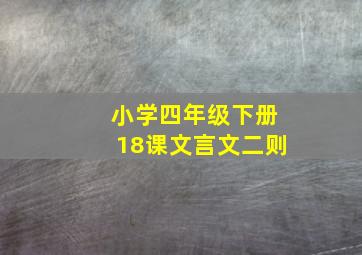 小学四年级下册
18课文言文二则